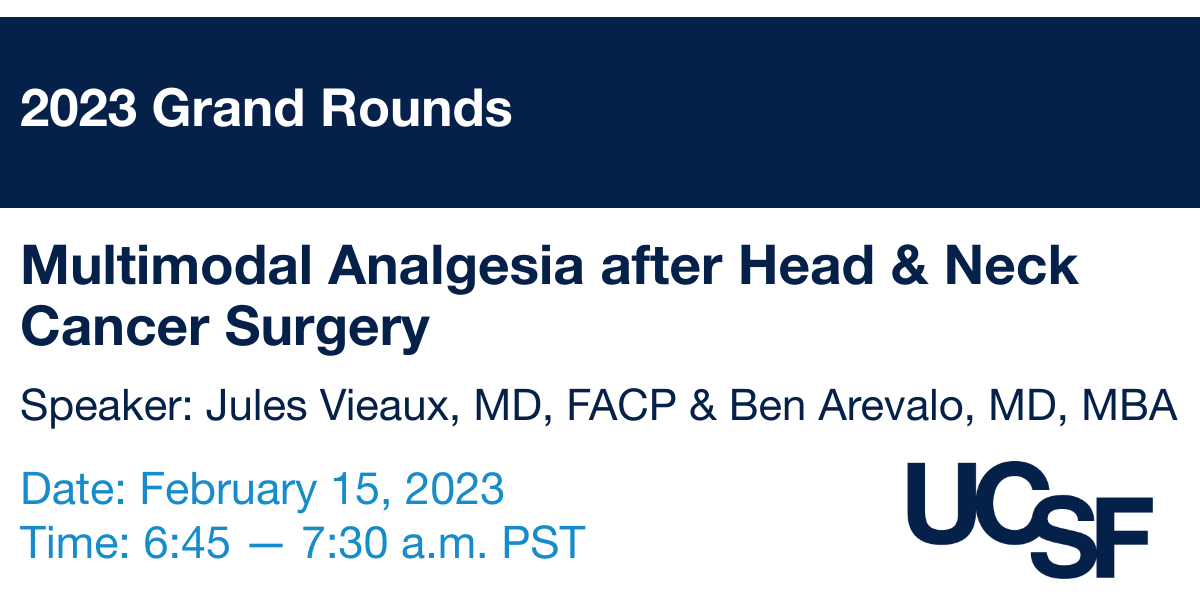 2023 Grand Rounds

Multimodal Analgesia after Head & Neck Cancer Surgery

Speaker: Jules Vieaux, MD, FACP & Ben Arevalo, MD, MBA

Date: February 15, 2023
Time: 6:45 — 7:30 a.m. PST

UCSF